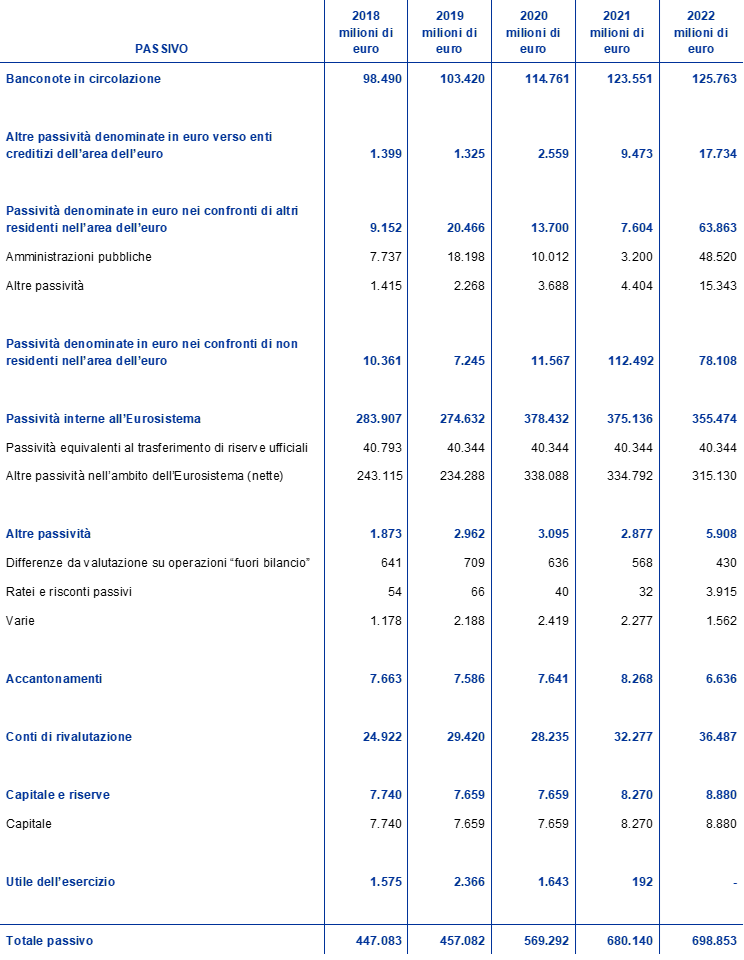 | PASSIVO | 2018 milioni di euro | 2019 milioni di euro | 2020 milioni di euro | 2021 milioni di euro | 2022 milioni di euro |
|---|---|---|---|---|---|
| Banconote in circolazione | 98.490 | 103.420 | 114.761 | 123.551 | 125.763 |
| Altre passività denominate in euro verso enti creditizi dell'area dell'euro | 1.399 | 1.325 | 2.559 | 9.473 | 17.734 |
| Passività denominate in euro nei confronti di altri residenti nell'area dell'euro | 9.152 | 20.466 | 13.700 | 7.604 | 63.863 |
| Amministrazioni pubbliche | 7.737 | 18.198 | 10.012 | 3.200 | 48.520 |
| Altre passività | 1.415 | 2.268 | 3.688 | 4.404 | 15.343 |
| Passività denominate in euro nei confronti di non residenti nell'area dell'euro | 10.361 | 7.245 | 11.567 | 112.492 | 78.108 |
| Passività interne all'Eurosistema | 283.907 | 274.632 | 378.432 | 375.136 | 355.474 |
| Passività equivalenti al trasferimento di riserve ufficiali | 40.793 | 40.344 | 40.344 | 40.344 | 40.344 |
| Altre passività nell'ambito dell'Eurosistema (nette) | 243.115 | 234.288 | 338.088 | 334.792 | 315.130 |
| Altre passività | 1.873 | 2.962 | 3.095 | 2.877 | 5.908 |
| Differenze da valutazione su operazioni "fuori bilancio" | 641 | 709 | 636 | 568 | 430 |
| Ratei e risconti passivi | 54 | 66 | 40 | 32 | 3.915 |
| Varie | 1.178 | 2.188 | 2.419 | 2.277 | 1.562 |
| Accantonamenti | 7.663 | 7.586 | 7.641 | 8.268 | 6.636 |
| Conti di rivalutazione | 24.922 | 29.420 | 28.235 | 32.277 | 36.487 |
| Capitale e riserve | 7.740 | 7.659 | 7.659 | 8.270 | 8.880 |
| Capitale | 7.740 | 7.659 | 7.659 | 8.270 | 8.880 |
| Utile dell'esercizio | 1.575 | 2.366 | 1.643 | 192 | - |
| Totale passivo | 447.083 | 457.082 | 569.292 | 680.140 | 698.853 |